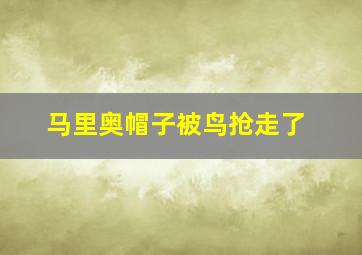 马里奥帽子被鸟抢走了